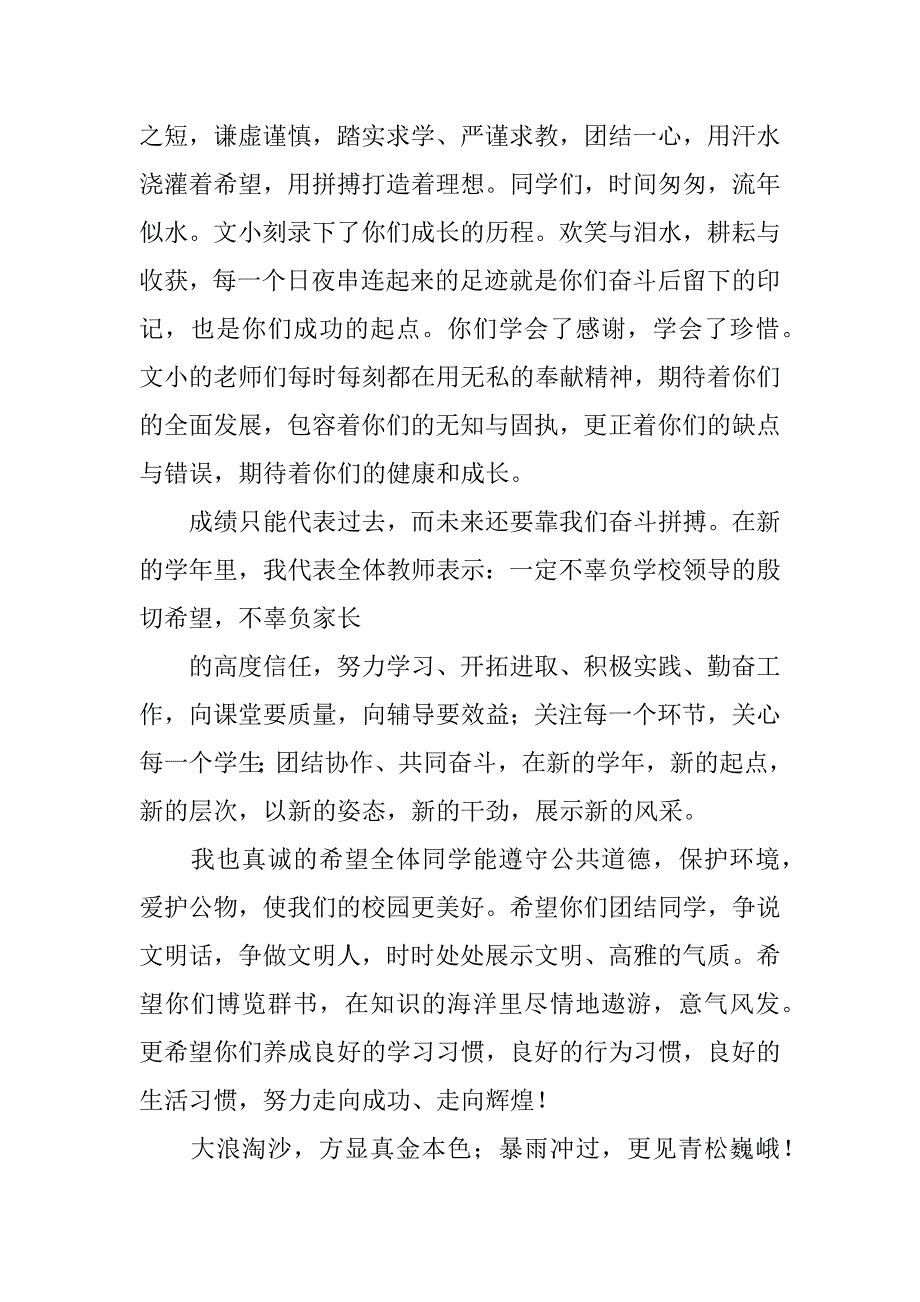 之短，谦虚谨慎，踏实求学、严谨求教，团结一心，用汗水浇灌着希望，用拼搏打造着理想。同学们，时间匆匆，流年似水。文小刻录下了你们成长的历程。欢笑与泪水，耕耘与收获，每一个日夜串连起来的足迹就是你们奋斗后留下的印记，也是你们成功的起点。你们学会了感谢，学会了珍惜。文小的老师们每时每刻都在用无私的奉献精神，期待着你们的全面发展，包容着你们的无知与固执，更正着你们的缺点与错误，期待着你们的健康和成长。

成绩只能代表过去，而未来还要靠我们奋斗拼搏。在新的学年里，我代表全体教师表示：一定不辜负学校领导的殷切希望，不辜负家长

的高度信任，努力学习、开拓进取、积极实践、勤奋工作，向课堂要质量，向辅导要效益；关注每一个环节，关心每一个学生;团结协作、共同奋斗，在新的学年，新的起点，新的层次，以新的姿态，新的干劲，展示新的风采。

我也真诚的希望全体同学能遵守公共道德，保护环境，爱护公物，使我们的校园更美好。希望你们团结同学，争说文明话，争做文明人，时时处处展示文明、高雅的气质。希望你们博览群书，在知识的海洋里尽情地遨游，意气风发。更希望你们养成良好的学习习惯，良好的行为习惯，良好的生活习惯，努力走向成功、走向辉煌！

大浪淘沙，方显真金本色；暴雨冲过，更见青松巍峨！